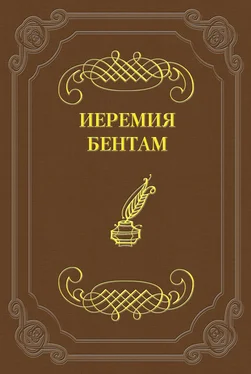 ИЕРЕМИЯ
БЕНТАМ